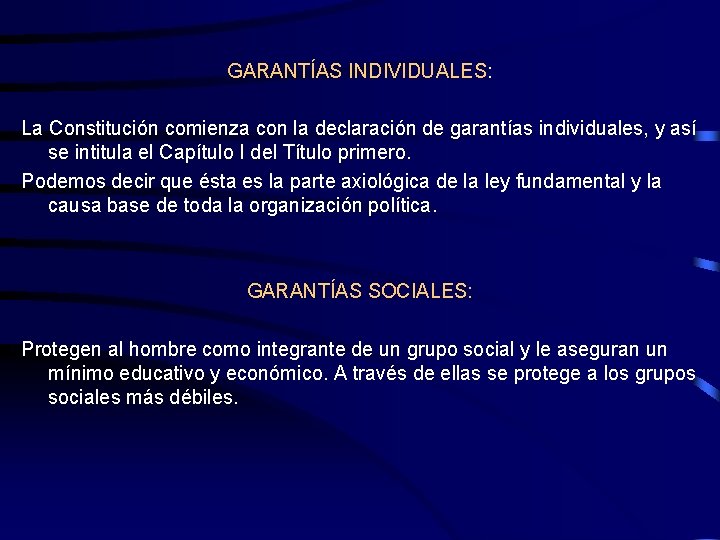 GARANTÍAS INDIVIDUALES:

La Constitución comienza con la declaración de garantías individuales, y así se intitula el Capítulo I del Título primero.

Podemos decir que ésta es la parte axiológica de la ley fundamental y la causa base de toda la organización política.

GARANTÍAS SOCIALES:

Protegen al hombre como integrante de un grupo social y le aseguran un mínimo educativo y económico. A través de ellas se protege a los grupos sociales más débiles.